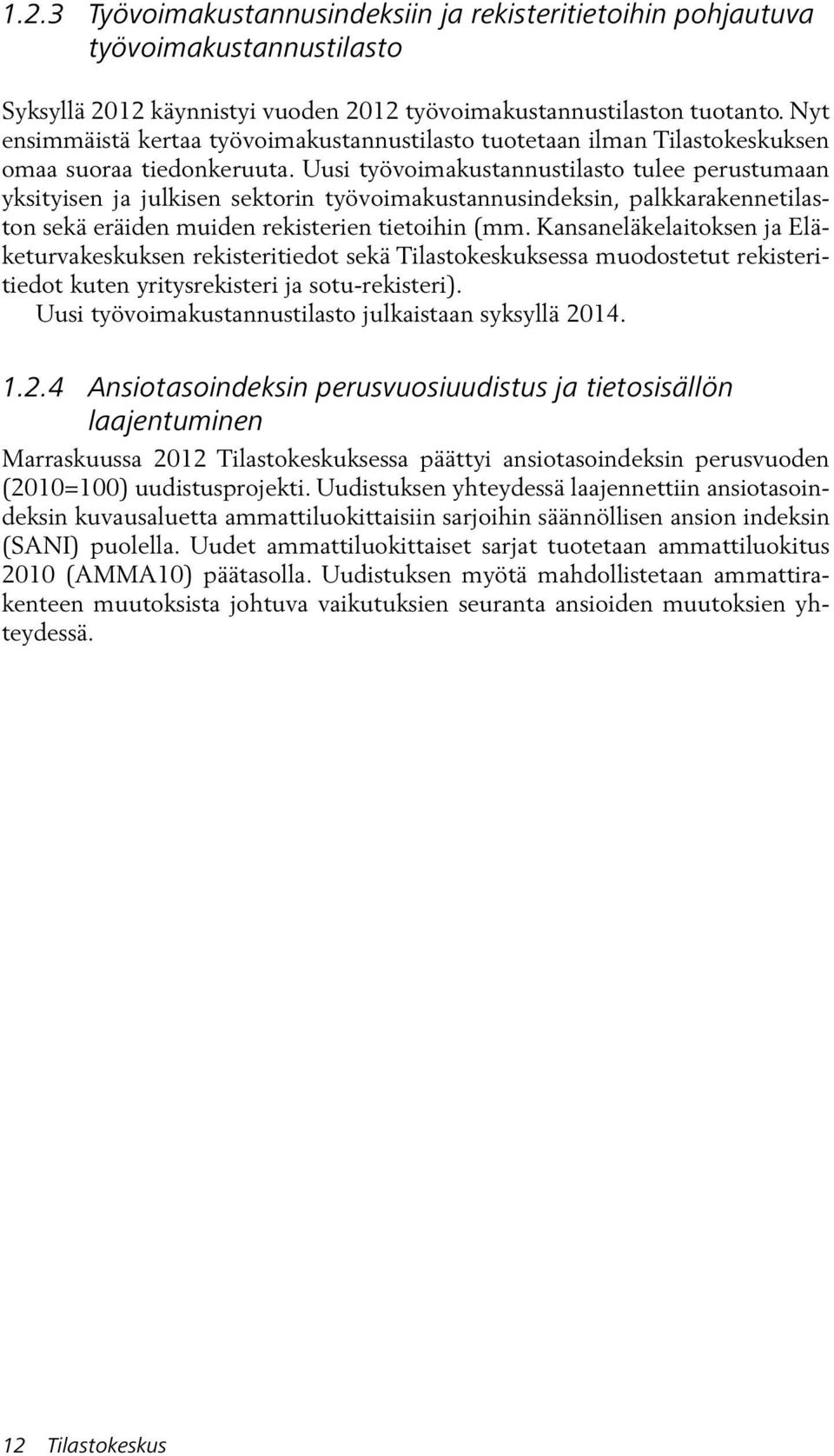 1.2.3 Työvoimakustannusindeksiin ja rekisteritietoihin pohjautuva työvoimakustannustilasto

Syksyllä 2012 käynnistyi vuoden 2012 työvoimakustannustilaston tuotanto. Nyt ensimmäistä kertaa työvoimakustannustilasto tuotetaan ilman Tilastokeskuksen omaa suoraa tiedonkeruuta. Uusi työvoimakustannustilasto tulee perustumaan yksityisen ja julkisen sektorin työvoimakustannusindeksin, palkkarakennetilaston sekä eräiden muiden rekisterien tietoihin (mm. Kansaneläkelaitoksen ja Eläketurvakeskuksen rekisteritiedot sekä Tilastokeskuksessa muodostetut rekisteritiedot kuten yritysrekisteri ja sotu-rekisteri).

Uusi työvoimakustannustilasto julkaistaan syksyllä 2014.

1.2.4 Ansiotasoindeksin perusvuosiuudistus ja tietosisällön laajentuminen

Marraskuussa 2012 Tilastokeskuksessa päättyi ansiotasoindeksin perusvuoden (2010=100) uudistusprojekti. Uudistuksen yhteydessä laajennettiin ansiotasoindeksin kuvausaluetta ammattiluokittaisiin sarjoihin säännöllisen ansion indeksin (SANI) puolella. Uudet ammattiluokittaiset sarjat tuotetaan ammattiluokitus 2010 (AMMA10) päätasolla. Uudistuksen myötä mahdollistetaan ammattirakenteen muutoksista johtuva vaikutuksien seuranta ansioiden muutoksien yhteydessä.

12 Tilastokeskus